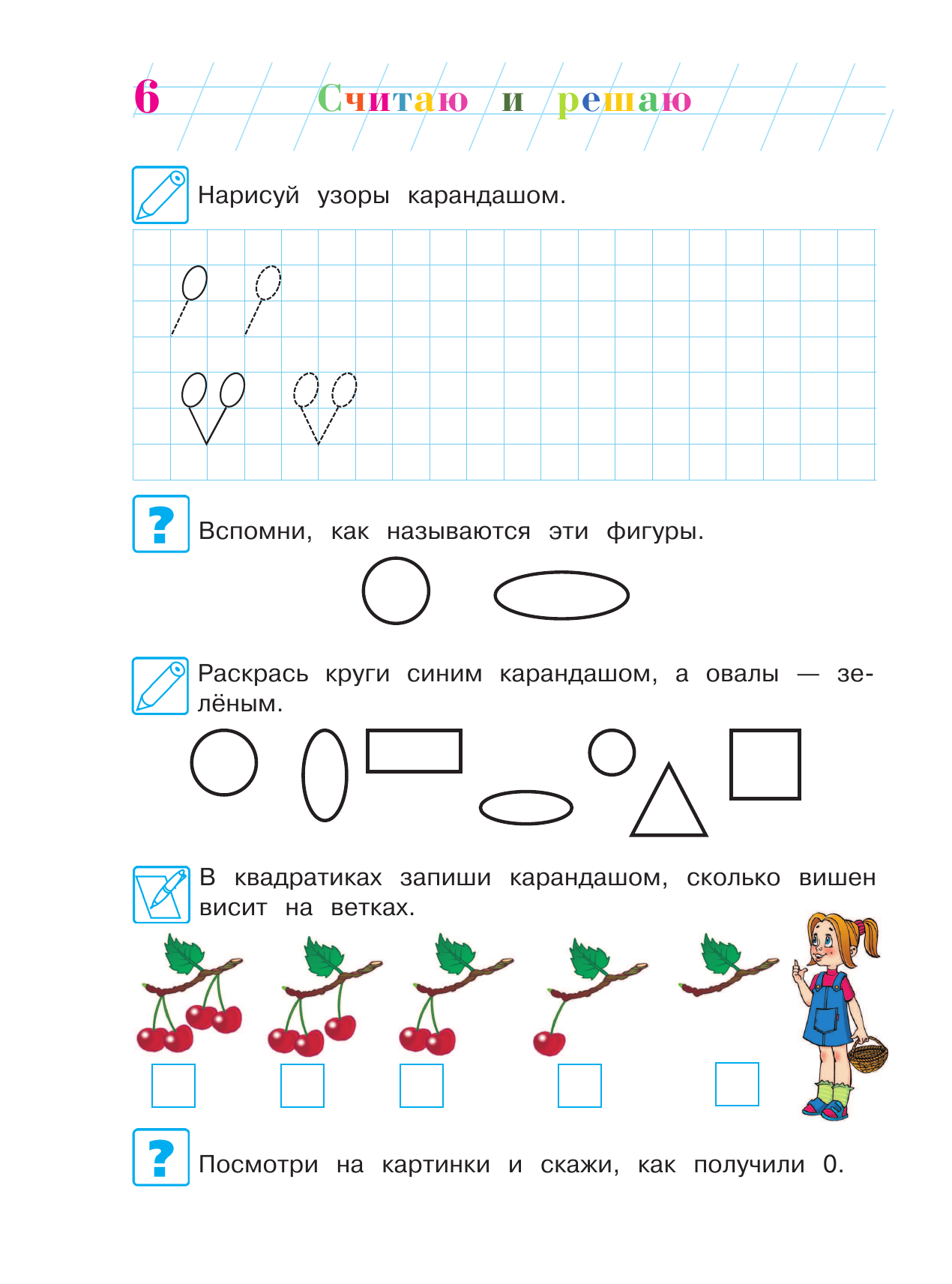 6 Считаю и решаю

Нарисуй узоры карандашом.

?

Вспомни, как называются эти фигуры.

Раскрась круги синим карандашом, а овалы — зелёным.

В квадратиках запиши карандашом, сколько вишен висит на ветках.

?

Посмотри на картинки и скажи, как получили 0.